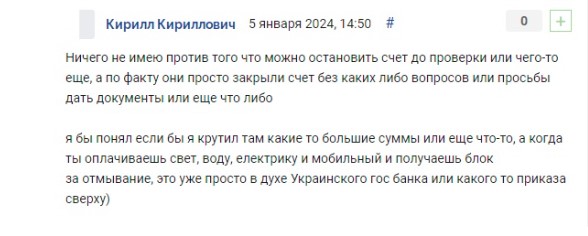 Кирилл Кириллович 5 января 2024, 14:50 #

0 +

Ничего не имею против того что можно остановить счет до проверки или чего-то еще, а по факту они просто закрыли счет без каких либо вопросов или просьбы дать документы или еще что либо

я бы понял если бы я крутил там какие то большие суммы или еще что-то, а когда ты оплачиваешь свет, воду, електрику и мобильный и получаешь блок за отмывание, это уже просто в духе Украинского гос банка или какого то приказа сверху)